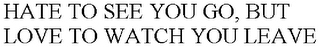 HATE TO SEE YOU GO, BUT LOVE TO WATCH YOU LEAVE